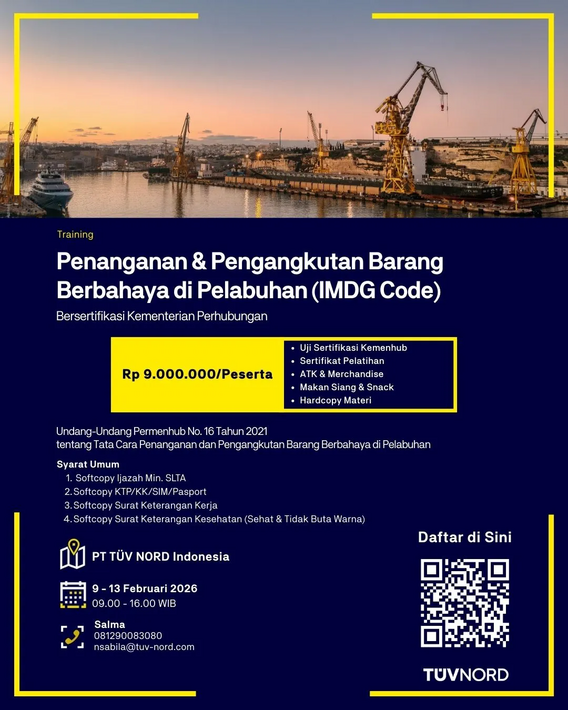 Training

Penanganan & Pengangkutan Barang Berbahaya di Pelabuhan (IMDG Code)

Bersertifikasi Kementerian Perhubungan

Rp 9.000.000/Peserta

- Uji Sertifikasi Kemenhub
- Sertifikat Pelatihan
- ATK & Merchandise
- Makan Siang & Snack
- Hardcopy Materi

Undang-Undang Permenhub No. 16 Tahun 2021
tentang Tata Cara Penanganan dan Pengangkutan Barang Berbahaya di Pelabuhan

Syarat Umum
1. Softcopy Ijazah Min. SLTA
2. Softcopy KTP/KK/SIM/Pasport
3. Softcopy Surat Keterangan Kerja
4. Softcopy Surat Keterangan Kesehatan (Sehat & Tidak Buta Warna)

PT TÜV NORD Indonesia

9 - 13 Februari 2026
09.00 - 16.00 WIB

Salma
081290083080
nsabila@tuv-nord.com

Daftar di Sini

TÜVNORD